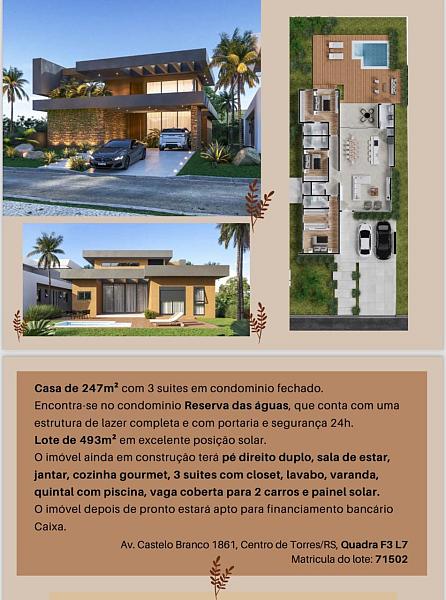 Casa de 247m² com 3 suites em condominio fechado.

Encontra-se no condominio Reserva das águas, que conta com uma estrutura de lazer completa e com portaria e segurança 24h.

Lote de 493m² em excelente posição solar.

O imóvel ainda em construção terá pé direito duplo, sala de estar, jantar, cozinha gourmet, 3 suites com closet, lavabo, varanda, quintal com piscina, vaga coberta para 2 carros e painel solar.

O imóvel depois de pronto estará apto para financiamento bancário Caixa.

Av. Castelo Branco 1861, Centro de Torres/RS, Quadra F3 L7

Matricula do lote: 71502